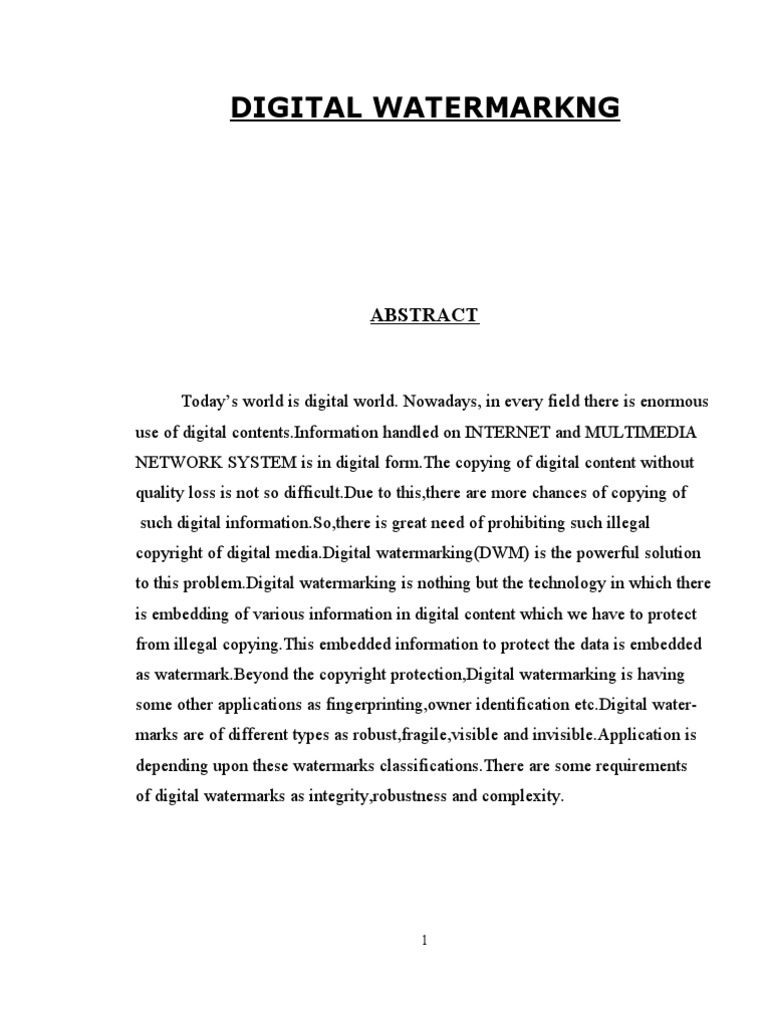 DIGITAL WATERMARKNG

ABSTRACT

Today's world is digital world. Nowadays, in every field there is enormous use of digital contents.Information handled on INTERNET and MULTIMEDIA NETWORK SYSTEM is in digital form.The copying of digital content without quality loss is not so difficult.Due to this,there are more chances of copying of such digital information.So,there is great need of prohibiting such illegal copyright of digital media.Digital watermarking(DWM) is the powerful solution to this problem.Digital watermarking is nothing but the technology in which there is embedding of various information in digital content which we have to protect from illegal copying.This embedded information to protect the data is embedded as watermark.Beyond the copyright protection,Digital watermarking is having some other applications as fingerprinting,owner identification etc.Digital watermarks are of different types as robust,fragile,visible and invisible.Application is depending upon these watermarks classifications.There are some requirements of digital watermarks as integrity,robustness and complexity.

1